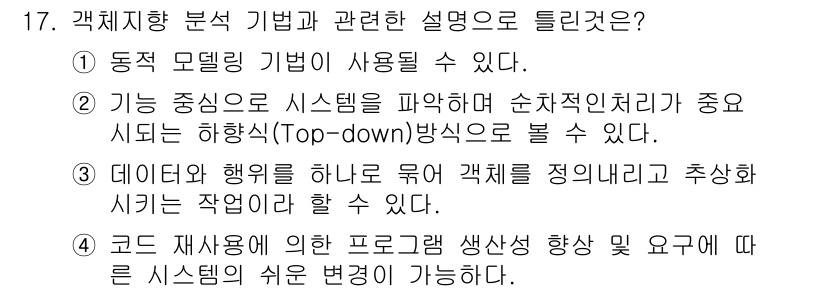 17. 객체지향 분석 기법과 관련한 설명으로 틀린것은?

① 동적 모델링 기법이 사용될 수 있다.

② 기능 중심으로 시스템을 파악하며 순차적인처리가 중요시되는 하향식(Top-down)방식으로 볼 수 있다.

③ 데이터와 행위를 하나로 묶어 객체를 정의내리고 추상화시키는 작업이라 할 수 있다.

④ 코드 재사용에 의한 프로그램 생산성 향상 및 요구에 따른 시스템의 쉬운 변경이 가능하다.